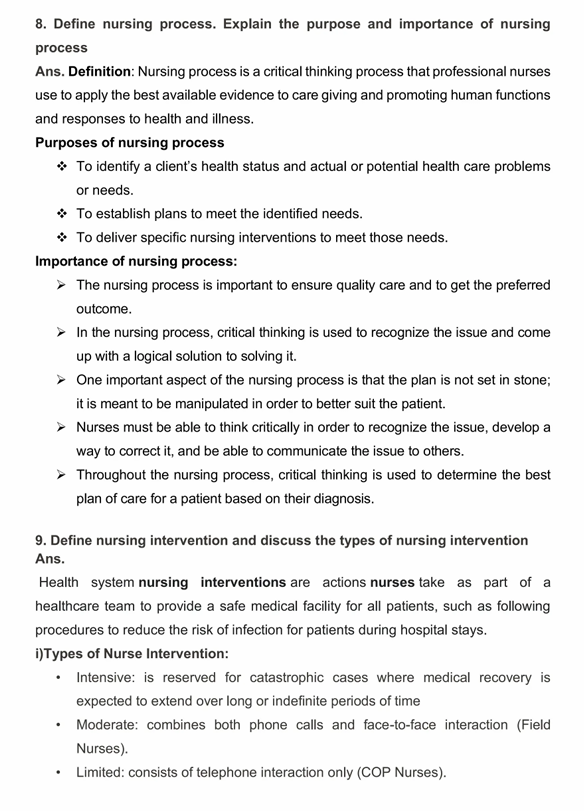 8. Define nursing process. Explain the purpose and importance of nursing process

Ans. Definition: Nursing process is a critical thinking process that professional nurses use to apply the best available evidence to care giving and promoting human functions and responses to health and illness.

Purposes of nursing process

❖ To identify a client's health status and actual or potential health care problems or needs.
❖ To establish plans to meet the identified needs.
❖ To deliver specific nursing interventions to meet those needs.

Importance of nursing process:

➢ The nursing process is important to ensure quality care and to get the preferred outcome.
➢ In the nursing process, critical thinking is used to recognize the issue and come up with a logical solution to solving it.
➢ One important aspect of the nursing process is that the plan is not set in stone; it is meant to be manipulated in order to better suit the patient.
➢ Nurses must be able to think critically in order to recognize the issue, develop a way to correct it, and be able to communicate the issue to others.
➢ Throughout the nursing process, critical thinking is used to determine the best plan of care for a patient based on their diagnosis.

9. Define nursing intervention and discuss the types of nursing intervention

Ans.

Health system nursing interventions are actions nurses take as part of a healthcare team to provide a safe medical facility for all patients, such as following procedures to reduce the risk of infection for patients during hospital stays.

i)Types of Nurse Intervention:

• Intensive: is reserved for catastrophic cases where medical recovery is expected to extend over long or indefinite periods of time
• Moderate: combines both phone calls and face-to-face interaction (Field Nurses).
• Limited: consists of telephone interaction only (COP Nurses).